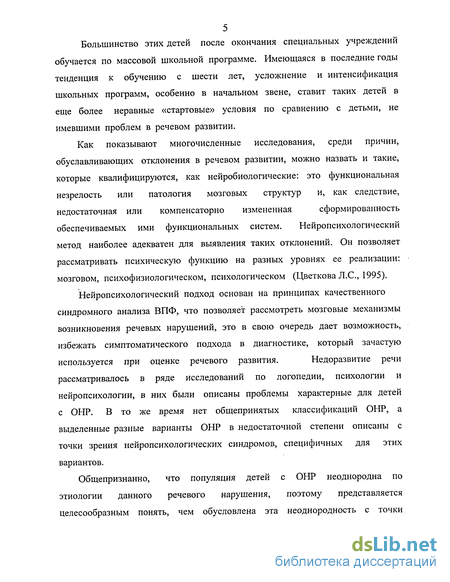 5

Большинство этих детей после окончания специальных учреждений обучается по массовой школьной программе. Имеющаяся в последние годы тенденция к обучению с шести лет, усложнение и интенсификация школьных программ, особенно в начальном звене, ставит таких детей в еще более неравные «стартовые» условия по сравнению с детьми, не имевшими проблем в речевом развитии.

Как показывают многочисленные исследования, среди причин, обуславливающих отклонения в речевом развитии, можно назвать и такие, которые квалифицируются, как нейробиологические: это функциональная незрелость или патология мозговых структур и, как следствие, недостаточная или компенсаторно измененная сформированность обеспечиваемых ими функциональных систем. Нейропсихологический метод наиболее адекватен для выявления таких отклонений. Он позволяет рассматривать психическую функцию на разных уровнях ее реализации: мозговом, психофизиологическом, психологическом (Цветкова Л.С., 1995).

Нейропсихологический подход основан на принципах качественного синдромного анализа ВПФ, что позволяет рассмотреть мозговые механизмы возникновения речевых нарушений, это в свою очередь дает возможность, избежать симптоматического подхода в диагностике, который зачастую используется при оценке речевого развития. Недоразвитие речи рассматривалось в ряде исследований по логопедии, психологии и нейропсихологии, в них были описаны проблемы характерные для детей с ОНР. В то же время нет общепринятых классификаций ОНР, а выделенные разные варианты ОНР в недостаточной степени описаны с точки зрения нейропсихологических синдромов, специфичных для этих вариантов.

Общепризнанно, что популяция детей с ОНР неоднородна по этиологии данного речевого нарушения, поэтому представляется целесообразным понять, чем обусловлена эта неоднородность с точки

dsLib.net
библиотека диссертаций